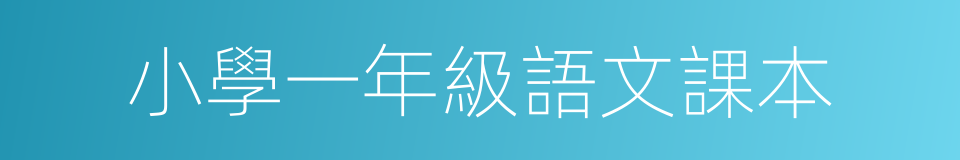 小學一年級語文課本